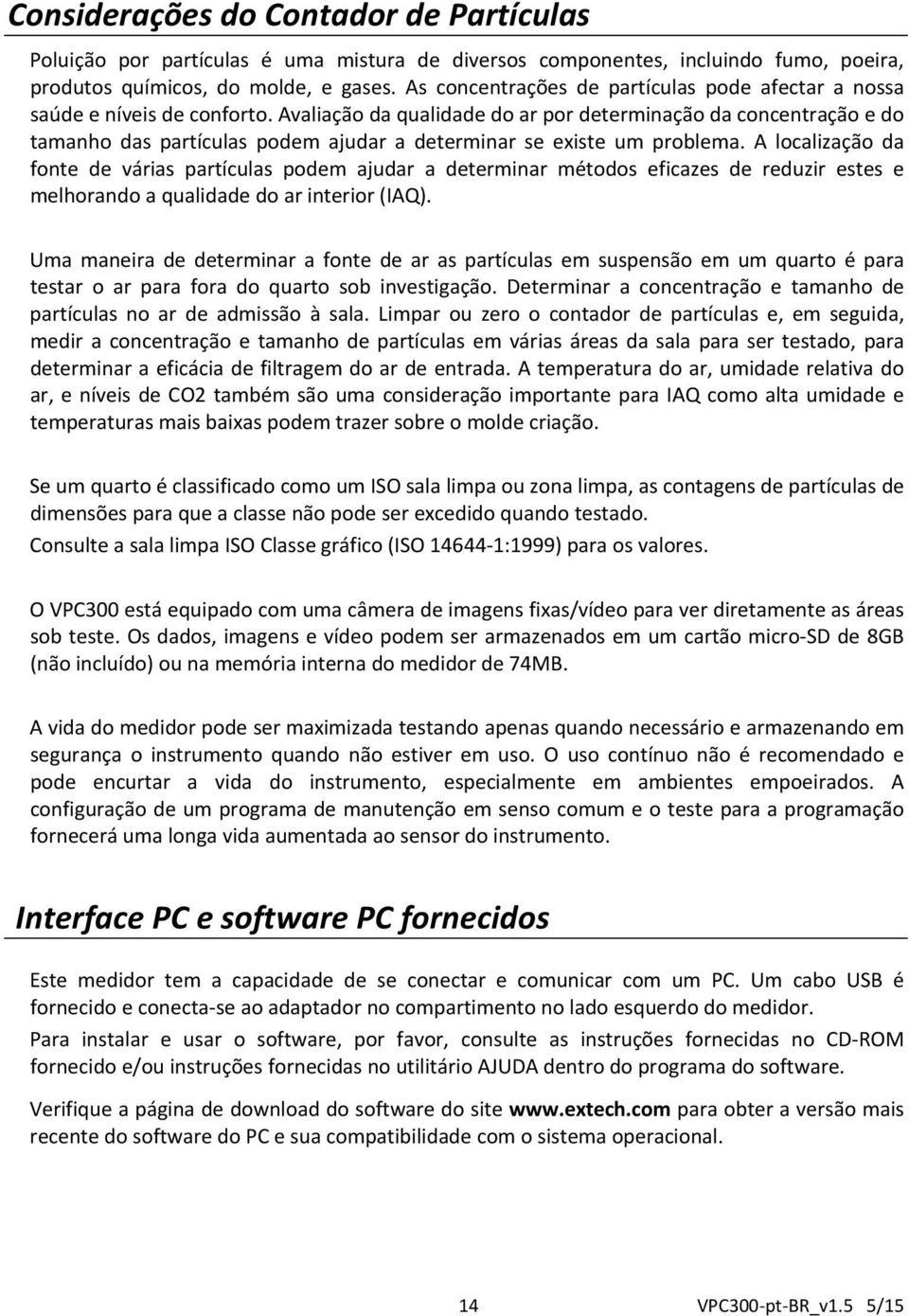 Considerações do Contador de Partículas

Poluição por partículas é uma mistura de diversos componentes, incluindo fumo, poeira, produtos químicos, do molde, e gases. As concentrações de partículas pode afectar a nossa saúde e níveis de conforto. Avaliação da qualidade do ar por determinação da concentração e do tamanho das partículas podem ajudar a determinar se existe um problema. A localização da fonte de várias partículas podem ajudar a determinar métodos eficazes de reduzir estes e melhorando a qualidade do ar interior (IAQ).

Uma maneira de determinar a fonte de ar as partículas em suspensão em um quarto é para testar o ar para fora do quarto sob investigação. Determinar a concentração e tamanho de partículas no ar de admissão à sala. Limpar ou zero o contador de partículas e, em seguida, medir a concentração e tamanho de partículas em várias áreas da sala para ser testado, para determinar a eficácia de filtragem do ar de entrada. A temperatura do ar, umidade relativa do ar, e níveis de CO2 também são uma consideração importante para IAQ como alta umidade e temperaturas mais baixas podem trazer sobre o molde criação.

Se um quarto é classificado como um ISO sala limpa ou zona limpa, as contagens de partículas de dimensões para que a classe não pode ser excedido quando testado.
Consulte a sala limpa ISO Classe gráfico (ISO 14644-1:1999) para os valores.

O VPC300 está equipado com uma câmera de imagens fixas/vídeo para ver diretamente as áreas sob teste. Os dados, imagens e vídeo podem ser armazenados em um cartão micro-SD de 8GB (não incluído) ou na memória interna do medidor de 74MB.

A vida do medidor pode ser maximizada testando apenas quando necessário e armazenando em segurança o instrumento quando não estiver em uso. O uso contínuo não é recomendado e pode encurtar a vida do instrumento, especialmente em ambientes empoeirados. A configuração de um programa de manutenção em senso comum e o teste para a programação fornecerá uma longa vida aumentada ao sensor do instrumento.

Interface PC e software PC fornecidos

Este medidor tem a capacidade de se conectar e comunicar com um PC. Um cabo USB é fornecido e conecta-se ao adaptador no compartimento no lado esquerdo do medidor.
Para instalar e usar o software, por favor, consulte as instruções fornecidas no CD-ROM fornecido e/ou instruções fornecidas no utilitário AJUDA dentro do programa do software.

Verifique a página de download do software do site www.extech.com para obter a versão mais recente do software do PC e sua compatibilidade com o sistema operacional.

14 VPC300-pt-BR_v1.5 5/15